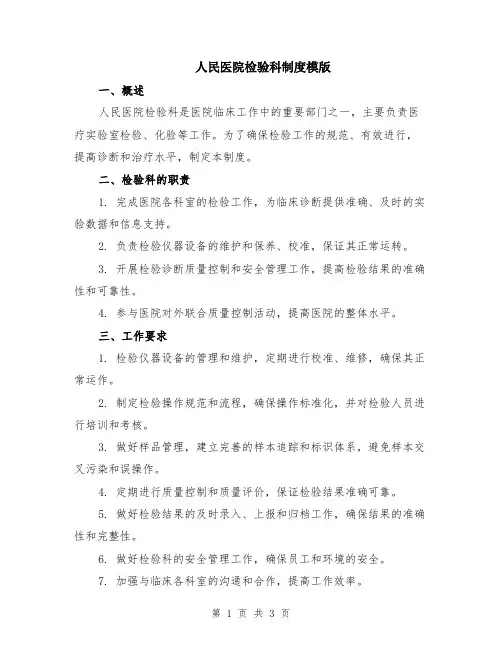 人民医院检验科制度模版

一、概述

人民医院检验科是医院临床工作中的重要部门之一，主要负责医疗实验室检验、化验等工作。为了确保检验工作的规范、有效进行，提高诊断和治疗水平，制定本制度。

二、检验科的职责

1. 完成医院各科室的检验工作，为临床诊断提供准确、及时的实验数据和信息支持。

2. 负责检验仪器设备的维护和保养、校准，保证其正常运转。

3. 开展检验诊断质量控制和安全管理工作，提高检验结果的准确性和可靠性。

4. 参与医院对外联合质量控制活动，提高医院的整体水平。

三、工作要求

1. 检验仪器设备的管理和维护，定期进行校准、维修，确保其正常运作。

2. 制定检验操作规范和流程，确保操作标准化，并对检验人员进行培训和考核。

3. 做好样品管理，建立完善的样本追踪和标识体系，避免样本交叉污染和误操作。

4. 定期进行质量控制和质量评价，保证检验结果准确可靠。

5. 做好检验结果的及时录入、上报和归档工作，确保结果的准确性和完整性。

6. 做好检验科的安全管理工作，确保员工和环境的安全。

7. 加强与临床各科室的沟通和合作，提高工作效率。

第 1 页 共 3 页